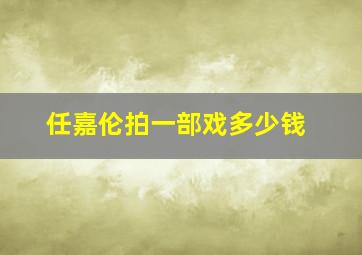 任嘉伦拍一部戏多少钱